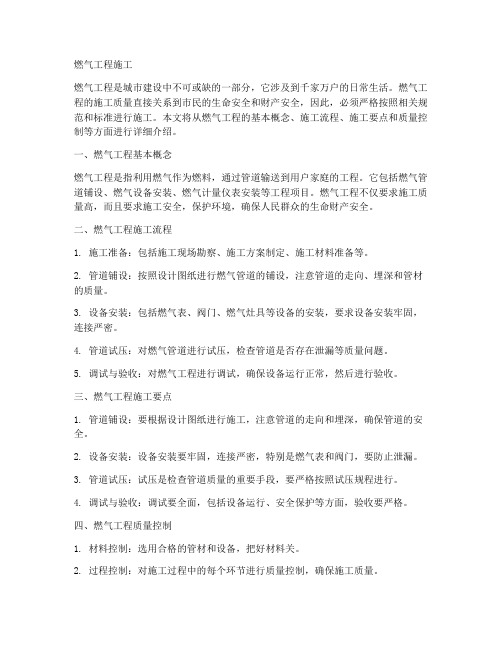 燃气工程施工

燃气工程是城市建设中不可或缺的一部分，它涉及到千家万户的日常生活。燃气工程的施工质量直接关系到市民的生命安全和财产安全，因此，必须严格按照相关规范和标准进行施工。本文将从燃气工程的基本概念、施工流程、施工要点和质量控制等方面进行详细介绍。

一、燃气工程基本概念

燃气工程是指利用燃气作为燃料，通过管道输送到用户家庭的工程。它包括燃气管道铺设、燃气设备安装、燃气计量仪表安装等工程项目。燃气工程不仅要求施工质量高，而且要求施工安全，保护环境，确保人民群众的生命财产安全。

二、燃气工程施工流程

1. 施工准备：包括施工现场勘察、施工方案制定、施工材料准备等。

2. 管道铺设：按照设计图纸进行燃气管道的铺设，注意管道的走向、埋深和管材的质量。

3. 设备安装：包括燃气表、阀门、燃气灶具等设备的安装，要求设备安装牢固，连接严密。

4. 管道试压：对燃气管道进行试压，检查管道是否存在泄漏等质量问题。

5. 调试与验收：对燃气工程进行调试，确保设备运行正常，然后进行验收。

三、燃气工程施工要点

1. 管道铺设：要根据设计图纸进行施工，注意管道的走向和埋深，确保管道的安全。

2. 设备安装：设备安装要牢固，连接严密，特别是燃气表和阀门，要防止泄漏。

3. 管道试压：试压是检查管道质量的重要手段，要严格按照试压规程进行。

4. 调试与验收：调试要全面，包括设备运行、安全保护等方面，验收要严格。

四、燃气工程质量控制

1. 材料控制：选用合格的管材和设备，把好材料关。

2. 过程控制：对施工过程中的每个环节进行质量控制，确保施工质量。